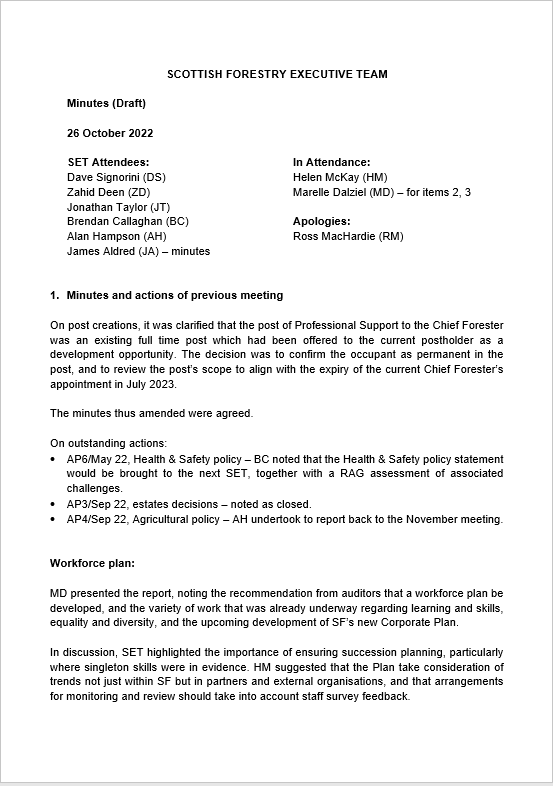 SCOTTISH FORESTRY EXECUTIVE TEAM

Minutes (Draft)

26 October 2022

SET Attendees:
Dave Signorini (DS)
Zahid Deen (ZD)
Jonathan Taylor (JT)
Brendan Callaghan (BC)
Alan Hampson (AH)
James Aldred (JA) – minutes

In Attendance:
Helen McKay (HM)
Marelle Dalziel (MD) – for items 2, 3

Apologies:
Ross MacHardie (RM)

1. Minutes and actions of previous meeting

On post creations, it was clarified that the post of Professional Support to the Chief Forester was an existing full time post which had been offered to the current postholder as a development opportunity. The decision was to confirm the occupant as permanent in the post, and to review the post's scope to align with the expiry of the current Chief Forester's appointment in July 2023.

The minutes thus amended were agreed.

On outstanding actions:
• AP6/May 22, Health & Safety policy – BC noted that the Health & Safety policy statement would be brought to the next SET, together with a RAG assessment of associated challenges.
• AP3/Sep 22, estates decisions – noted as closed.
• AP4/Sep 22, Agricultural policy – AH undertook to report back to the November meeting.

Workforce plan:

MD presented the report, noting the recommendation from auditors that a workforce plan be developed, and the variety of work that was already underway regarding learning and skills, equality and diversity, and the upcoming development of SF's new Corporate Plan.

In discussion, SET highlighted the importance of ensuring succession planning, particularly where singleton skills were in evidence. HM suggested that the Plan take consideration of trends not just within SF but in partners and external organisations, and that arrangements for monitoring and review should take into account staff survey feedback.